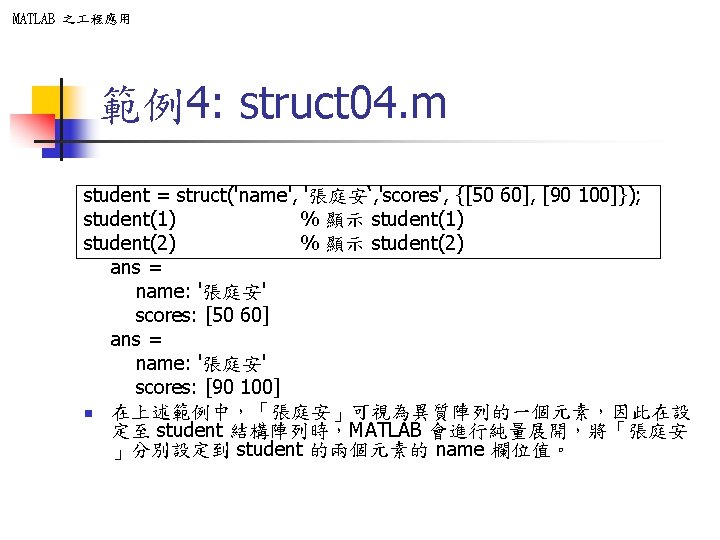 MATLAB 之工程應用

範例4: struct04.m

student = struct('name', '張庭安`,'scores', {[50 60], [90 100]});
student(1)                    % 顯示 student(1)
student(2)                    % 顯示 student(2)

ans =
name: '張庭安'
scores: [50 60]
ans =
name: '張庭安'
scores: [90 100]

在上述範例中，「張庭安」可視為異質陣列的一個元素，因此在設定至 student 結構陣列時，MATLAB 會進行純量展開，將「張庭安」分別設定到 student 的兩個元素的 name 欄位值。